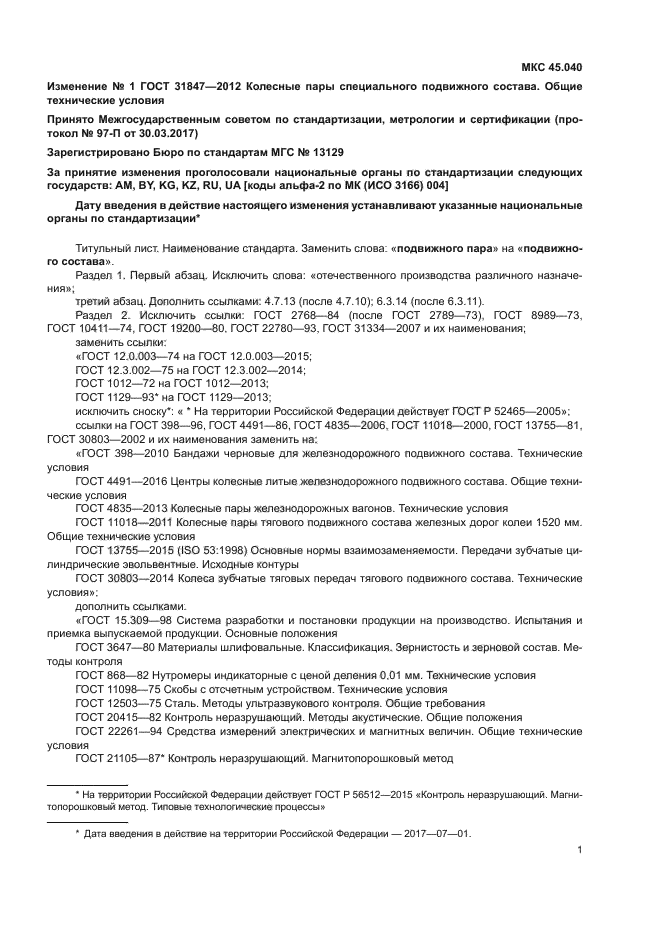 МКС 45.040

Изменение № 1 ГОСТ 31847—2012 Колесные пары специального подвижного состава. Общие технические условия

Принято Межгосударственным советом по стандартизации, метрологии и сертификации (протокол № 97-П от 30.03.2017)

Зарегистрировано Бюро по стандартам МГС № 13129

За принятие изменения проголосовали национальные органы по стандартизации следующих государств: AM, BY, KG, KZ, RU, UA [коды альфа-2 по МК (ИСО 3166) 004]

Дату введения в действие настоящего изменения устанавливают указанные национальные органы по стандартизации*

Титульный лист. Наименование стандарта. Заменить слова: «подвижного пара» на «подвижного состава».

Раздел 1. Первый абзац. Исключить слова: «отечественного производства различного назначения»;

третий абзац. Дополнить ссылками: 4.7.13 (после 4.7.10); 6.3.14 (после 6.3.11).

Раздел 2. Исключить ссылки: ГОСТ 2768—84 (после ГОСТ 2789—73), ГОСТ 8989—73, ГОСТ 10411—74, ГОСТ 19200—80, ГОСТ 22780—93, ГОСТ 31334—2007 и их наименования;

заменить ссылки:

«ГОСТ 12.0.003—74 на ГОСТ 12.0.003—2015;

ГОСТ 12.3.002—75 на ГОСТ 12.3.002—2014;

ГОСТ 1012—72 на ГОСТ 1012—2013;

ГОСТ 1129—93* на ГОСТ 1129—2013;

исключить сноску*: « * На территории Российской Федерации действует ГОСТ Р 52465—2005»;

ссылки на ГОСТ 398—96, ГОСТ 4491—86, ГОСТ 4835—2006, ГОСТ 11018—2000, ГОСТ 13755—81, ГОСТ 30803—2002 и их наименования заменить на:

«ГОСТ 398—2010 Бандажи черновые для железнодорожного подвижного состава. Технические условия

ГОСТ 4491—2016 Центры колесные литые железнодорожного подвижного состава. Общие технические условия

ГОСТ 4835—2013 Колесные пары железнодорожных вагонов. Технические условия

ГОСТ 11018—2011 Колесные пары тягового подвижного состава железных дорог колеи 1520 мм. Общие технические условия

ГОСТ 13755—2015 (ISO 53:1998) Основные нормы взаимозаменяемости. Передачи зубчатые цилиндрические эвольвентные. Исходные контуры

ГОСТ 30803—2014 Колеса зубчатые тяговых передач тягового подвижного состава. Технические условия»;

дополнить ссылками.

«ГОСТ 15.309—98 Система разработки и постановки продукции на производство. Испытания и приемка выпускаемой продукции. Основные положения

ГОСТ 3647—80 Материалы шлифовальные. Классификация. Зернистость и зерновой состав. Методы контроля

ГОСТ 868—82 Нутромеры индикаторные с ценой деления 0,01 мм. Технические условия

ГОСТ 11098—75 Скобы с отсчетным устройством. Технические условия

ГОСТ 12503—75 Сталь. Методы ультразвукового контроля. Общие требования

ГОСТ 20415—82 Контроль неразрушающий. Методы акустические. Общие положения

ГОСТ 22261—94 Средства измерений электрических и магнитных величин. Общие технические условия

ГОСТ 21105—87* Контроль неразрушающий. Магнитопорошковый метод

* На территории Российской Федерации действует ГОСТ Р 56512—2015 «Контроль неразрушающий. Магнитопорошковый метод. Типовые технологические процессы»

* Дата введения в действие на территории Российской Федерации — 2017—07—01.

1